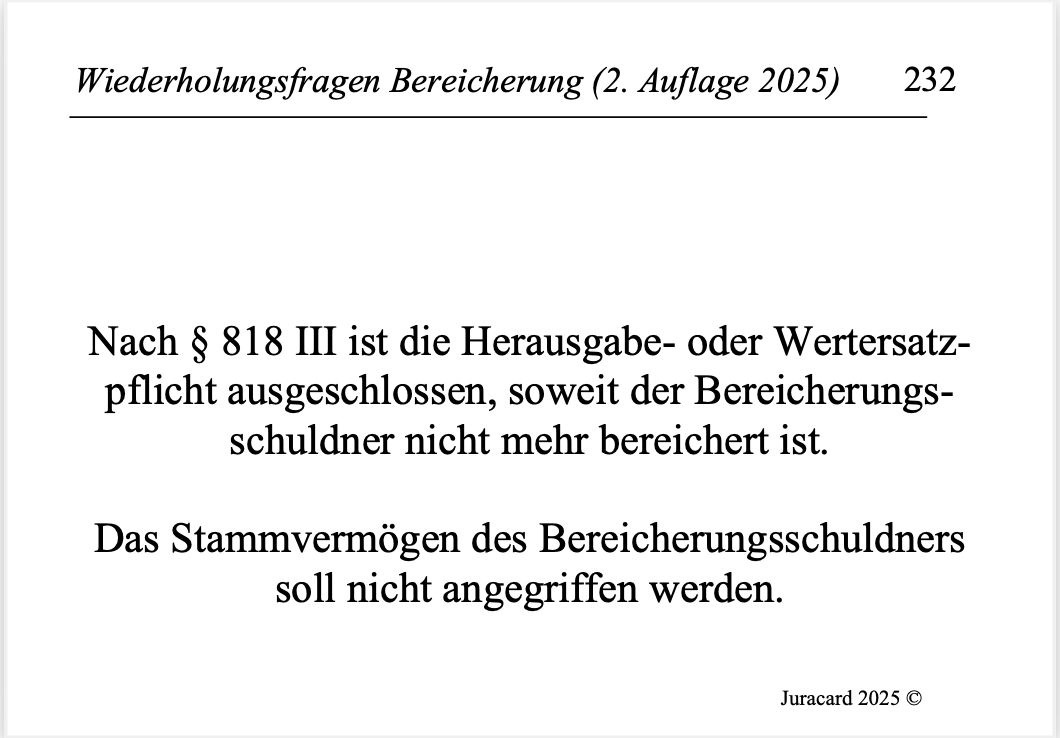 Wiederholungsfragen Bereicherung (2. Auflage 2025) 232

Nach § 818 III ist die Herausgabe- oder Wertersatzpflicht ausgeschlossen, soweit der Bereicherungsschuldner nicht mehr bereichert ist.

Das Stammvermögen des Bereicherungsschuldners soll nicht angegriffen werden.

Juracard 2025 ©